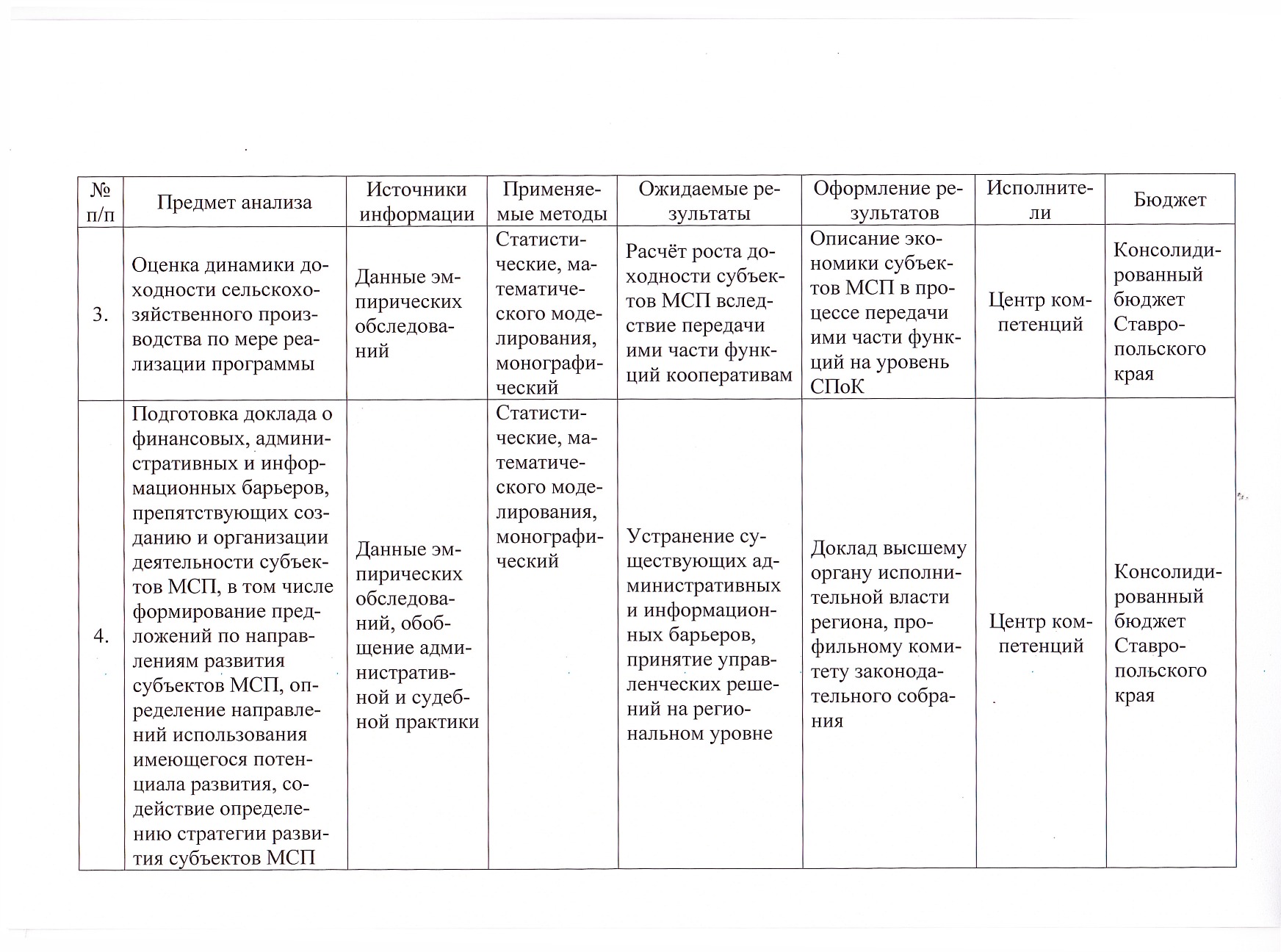 | № п/п | Предмет анализа | Источники информации | Применяемые методы | Ожидаемые результаты | Оформление результатов | Исполнители | Бюджет |
|---|---|---|---|---|---|---|---|
| 3. | Оценка динамики доходности сельскохозяйственного производства по мере реализации программы | Данные эмпирических обследований | Статистические, математического моделирования, монографический | Расчёт роста доходности субъектов МСП вследствие передачи ими части функций кооперативам | Описание экономики субъектов МСП в процессе передачи ими части функций на уровень СПоК | Центр компетенций | Консолидированный бюджет Ставропольского края |
| 4. | Подготовка доклада о финансовых, административных и информационных барьеров, препятствующих созданию и организации деятельности субъектов МСП, в том числе формирование предложений по направлениям развития субъектов МСП, определение направлений использования имеющегося потенциала развития, содействие определению стратегии развития субъектов МСП | Данные эмпирических обследований, обобщение административной и судебной практики | Статистические, математического моделирования, монографический | Устранение существующих административных и информационных барьеров, принятие управленческих решений на региональном уровне | Доклад высшему органу исполнительной власти региона, профильному комитету законодательного собрания | Центр компетенций | Консолидированный бюджет Ставропольского края |